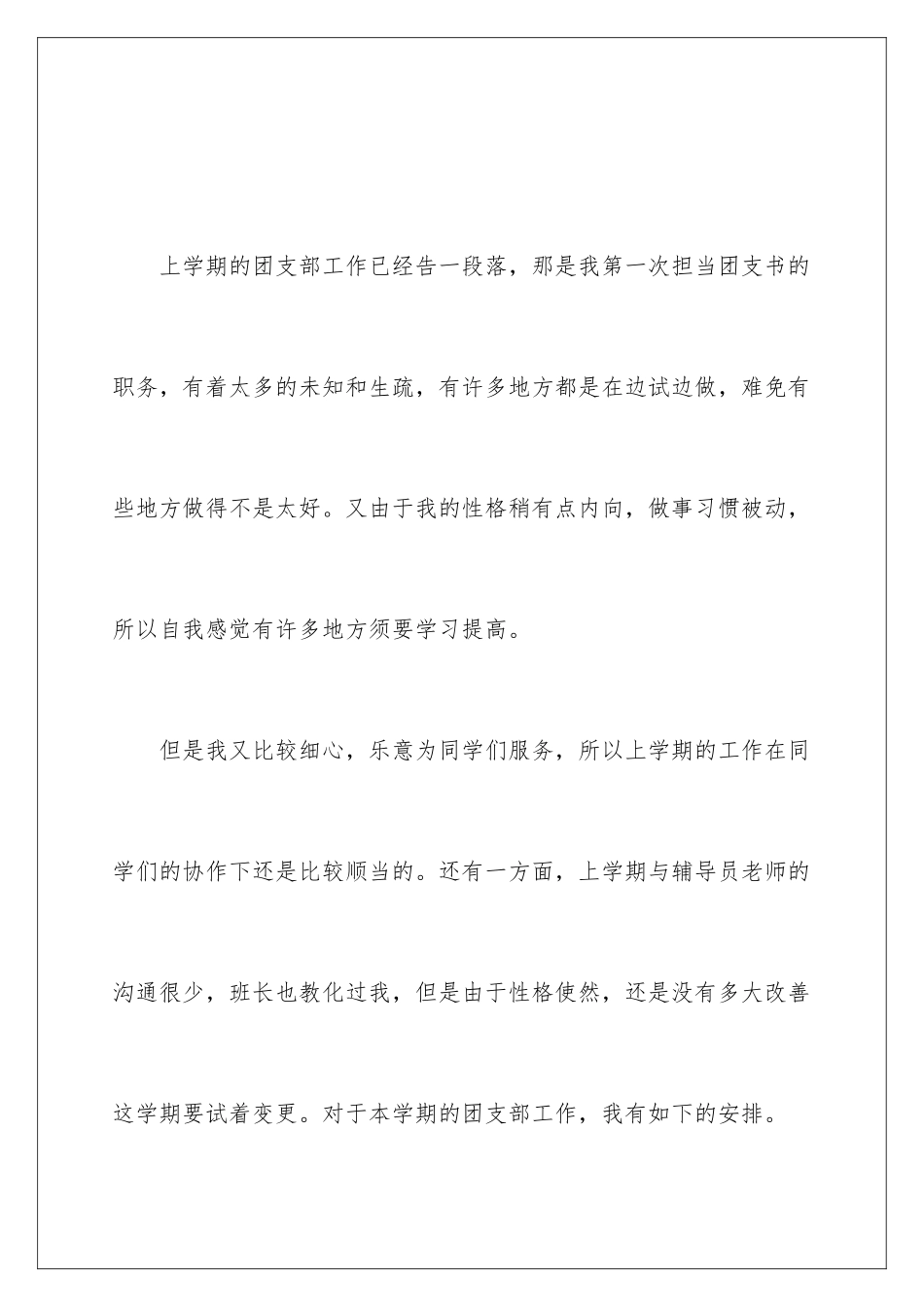 上学期的团支部工作已经告一段落，那是我第一次担当团支书的职务，有着太多的未知和生疏，有许多地方都是在边试边做，难免有些地方做得不是太好。又由于我的性格稍有点内向，做事习惯被动，所以自我感觉有许多地方须要学习提高。

但是我又比较细心，乐意为同学们服务，所以上学期的工作在同学们的协作下还是比较顺当的。还有一方面，上学期与辅导员老师的沟通很少，班长也教化过我，但是由于性格使然，还是没有多大改善这学期要试着变更。对于本学期的团支部工作，我有如下的安排。